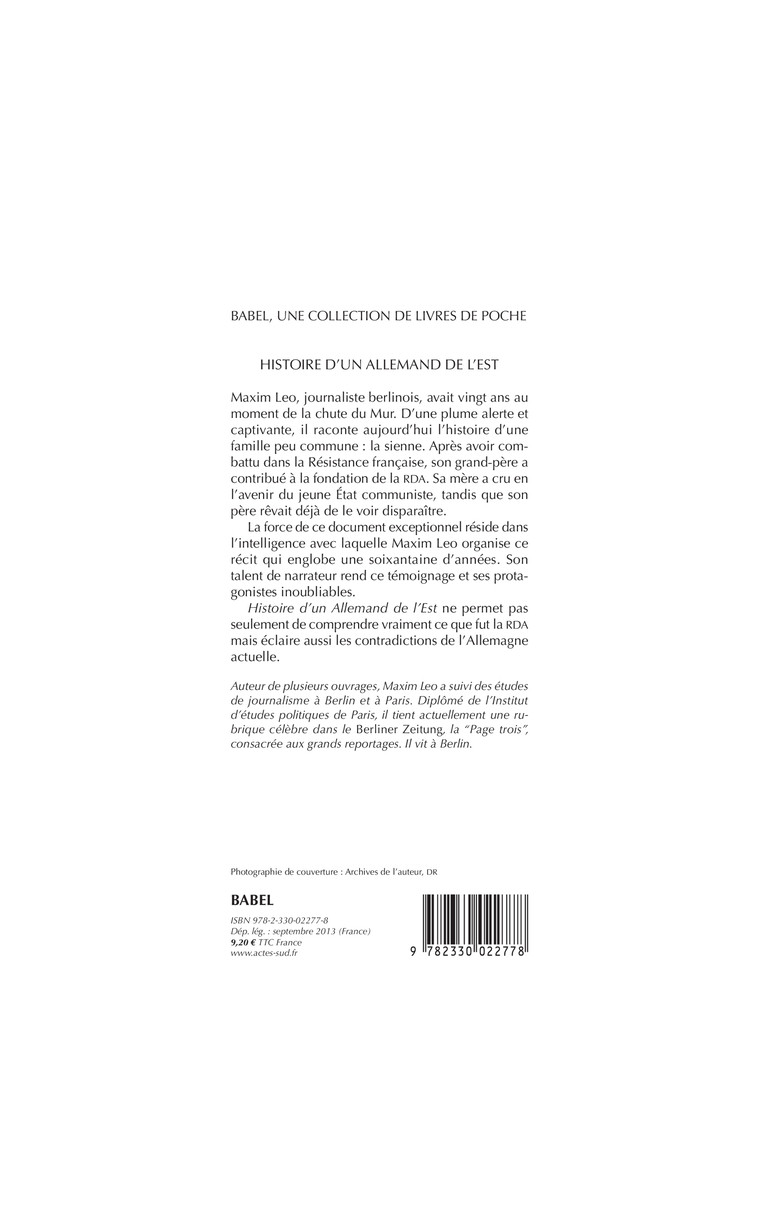 BABEL, UNE COLLECTION DE LIVRES DE POCHE

HISTOIRE D'UN ALLEMAND DE L'EST

Maxim Leo, journaliste berlinois, avait vingt ans au moment de la chute du Mur. D'une plume alerte et captivante, il raconte aujourd'hui l'histoire d'une famille peu commune : la sienne. Après avoir combattu dans la Résistance française, son grand-père a contribué à la fondation de la RDA. Sa mère a cru en l'avenir du jeune État communiste, tandis que son père rêvait déjà de le voir disparaître.

La force de ce document exceptionnel réside dans l'intelligence avec laquelle Maxim Leo organise ce récit qui englobe une soixantaine d'années. Son talent de narrateur rend ce témoignage et ses protagonistes inoubliables.

Histoire d'un Allemand de l'Est ne permet pas seulement de comprendre vraiment ce que fut la RDA mais éclaire aussi les contradictions de l'Allemagne actuelle.

Auteur de plusieurs ouvrages, Maxim Leo a suivi des études de journalisme à Berlin et à Paris. Diplômé de l'Institut d'études politiques de Paris, il tient actuellement une rubrique célèbre dans le Berliner Zeitung, la "Page trois", consacrée aux grands reportages. Il vit à Berlin.

Photographie de couverture : Archives de l'auteur, DR

BABEL

ISBN 978-2-330-02277-8
Dép. lég. : septembre 2013 (France)
9,20 € TTC France
www.actes-sud.fr

9 782330 022778